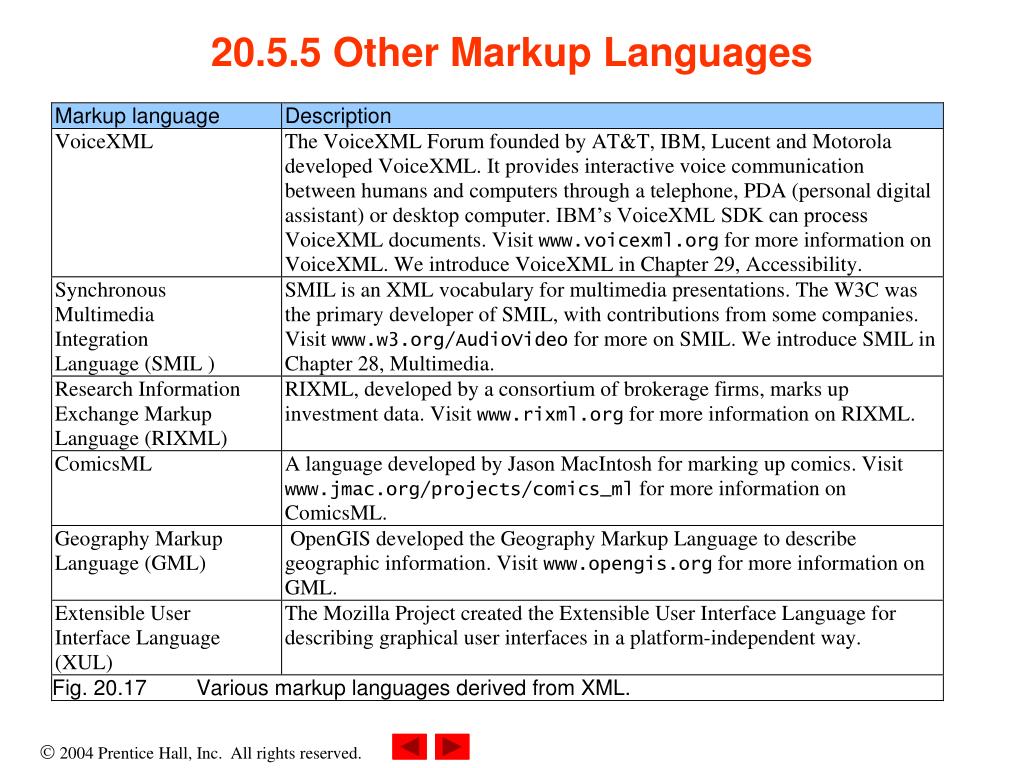 20.5.5 Other Markup Languages

| Markup language | Description |
|---|---|
| VoiceXML | The VoiceXML Forum founded by AT&T, IBM, Lucent and Motorola developed VoiceXML. It provides interactive voice communication between humans and computers through a telephone, PDA (personal digital assistant) or desktop computer. IBM's VoiceXML SDK can process VoiceXML documents. Visit www.voicexml.org for more information on VoiceXML. We introduce VoiceXML in Chapter 29, Accessibility. |
| Synchronous Multimedia Integration Language (SMIL ) | SMIL is an XML vocabulary for multimedia presentations. The W3C was the primary developer of SMIL, with contributions from some companies. Visit www.w3.org/AudioVideo for more on SMIL. We introduce SMIL in Chapter 28, Multimedia. |
| Research Information Exchange Markup Language (RIXML) | RIXML, developed by a consortium of brokerage firms, marks up investment data. Visit www.rixml.org for more information on RIXML. |
| ComicsML | A language developed by Jason MacIntosh for marking up comics. Visit www.jmac.org/projects/comics_ml for more information on ComicsML. |
| Geography Markup Language (GML) | OpenGIS developed the Geography Markup Language to describe geographic information. Visit www.opengis.org for more information on GML. |
| Extensible User Interface Language (XUL) | The Mozilla Project created the Extensible User Interface Language for describing graphical user interfaces in a platform-independent way. |

Fig. 20.17 Various markup languages derived from XML.

© 2004 Prentice Hall, Inc. All rights reserved.